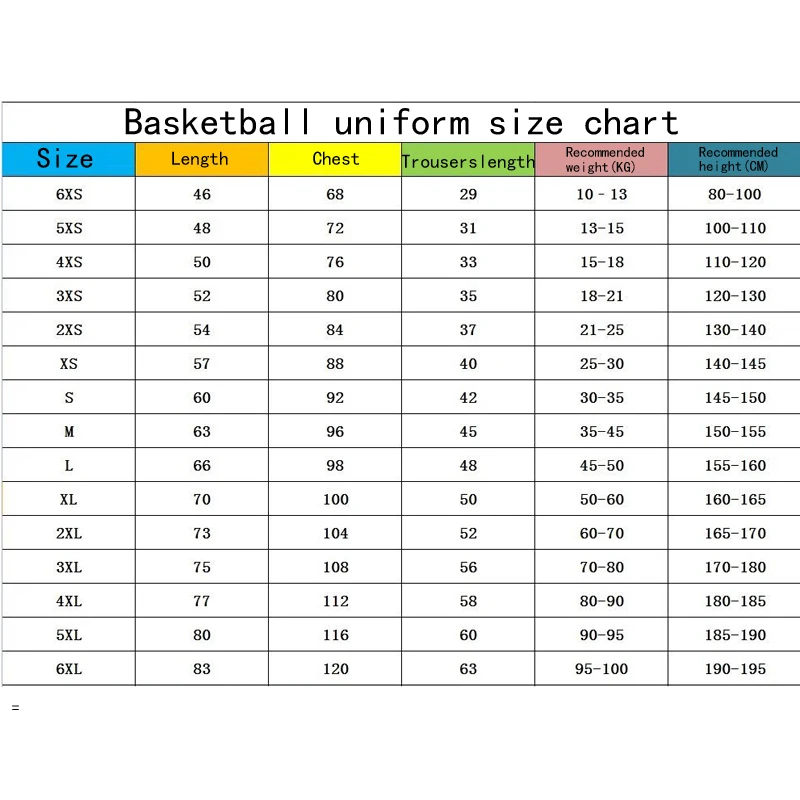 Basketball uniform size chart

| Size | Length | Chest | Trouserslength | Recommended weight(KG) | Recommended height(CM) |
|---|---|---|---|---|---|
| 6XS | 46 | 68 | 29 | 10 - 13 | 80-100 |
| 5XS | 48 | 72 | 31 | 13-15 | 100-110 |
| 4XS | 50 | 76 | 33 | 15-18 | 110-120 |
| 3XS | 52 | 80 | 35 | 18-21 | 120-130 |
| 2XS | 54 | 84 | 37 | 21-25 | 130-140 |
| XS | 57 | 88 | 40 | 25-30 | 140-145 |
| S | 60 | 92 | 42 | 30-35 | 145-150 |
| M | 63 | 96 | 45 | 35-45 | 150-155 |
| L | 66 | 98 | 48 | 45-50 | 155-160 |
| XL | 70 | 100 | 50 | 50-60 | 160-165 |
| 2XL | 73 | 104 | 52 | 60-70 | 165-170 |
| 3XL | 75 | 108 | 56 | 70-80 | 170-180 |
| 4XL | 77 | 112 | 58 | 80-90 | 180-185 |
| 5XL | 80 | 116 | 60 | 90-95 | 185-190 |
| 6XL | 83 | 120 | 63 | 95-100 | 190-195 |

=